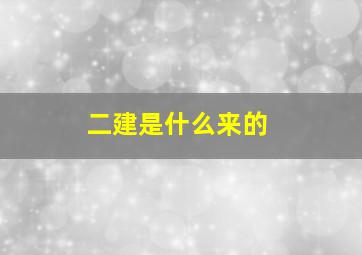 二建是什么来的